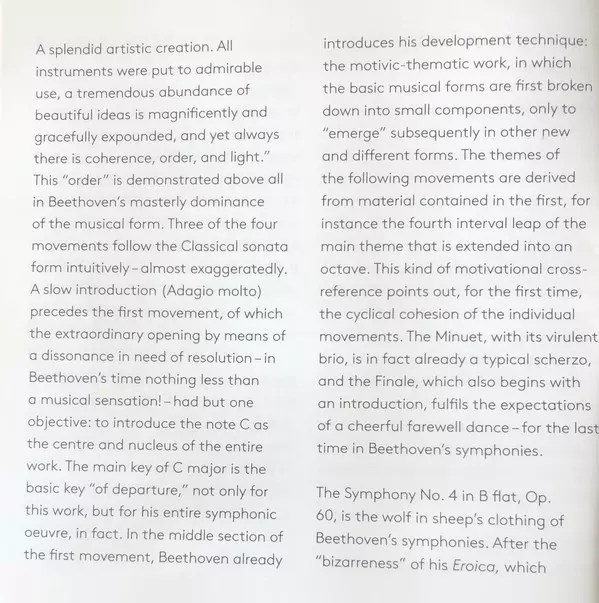 A splendid artistic creation. All instruments were put to admirable use, a tremendous abundance of beautiful ideas is magnificently and gracefully expounded, and yet always there is coherence, order, and light." This "order" is demonstrated above all in Beethoven's masterly dominance of the musical form. Three of the four movements follow the Classical sonata form intuitively – almost exaggeratedly. A slow introduction (Adagio molto) precedes the first movement, of which the extraordinary opening by means of a dissonance in need of resolution – in Beethoven's time nothing less than a musical sensation! – had but one objective: to introduce the note C as the centre and nucleus of the entire work. The main key of C major is the basic key "of departure," not only for this work, but for his entire symphonic oeuvre, in fact. In the middle section of the first movement, Beethoven already introduces his development technique: the motivic-thematic work, in which the basic musical forms are first broken down into small components, only to "emerge" subsequently in other new and different forms. The themes of the following movements are derived from material contained in the first, for instance the fourth interval leap of the main theme that is extended into an octave. This kind of motivational cross-reference points out, for the first time, the cyclical cohesion of the individual movements. The Minuet, with its virulent brio, is in fact already a typical scherzo, and the Finale, which also begins with an introduction, fulfils the expectations of a cheerful farewell dance – for the last time in Beethoven's symphonies.

The Symphony No. 4 in B flat, Op. 60, is the wolf in sheep's clothing of Beethoven's symphonies. After the "bizarreness" of his Eroica, which